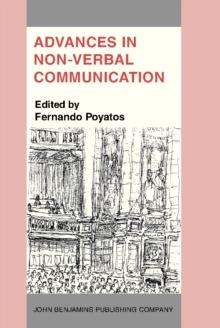 ADVANCES IN NON-VERBAL COMMUNICATION

Edited by
Fernando Poyatos

JOHN BENJAMINS PUBLISHING COMPANY